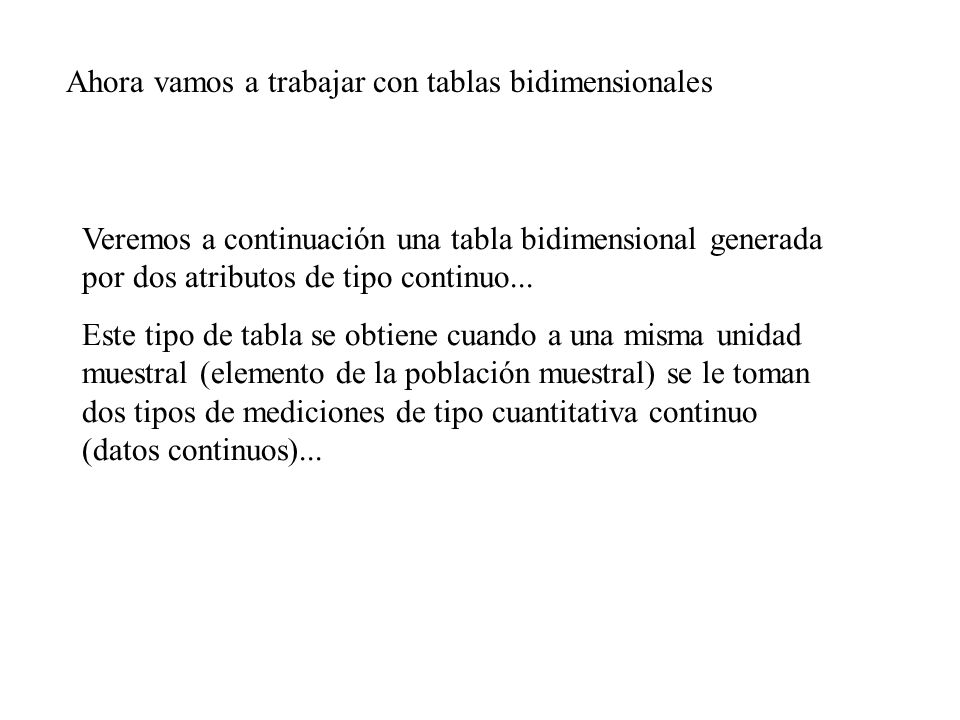 Ahora vamos a trabajar con tablas bidimensionales

Veremos a continuación una tabla bidimensional generada por dos atributos de tipo continuo...

Este tipo de tabla se obtiene cuando a una misma unidad muestral (elemento de la población muestral) se le toman dos tipos de mediciones de tipo cuantitativa continuo (datos continuos)...